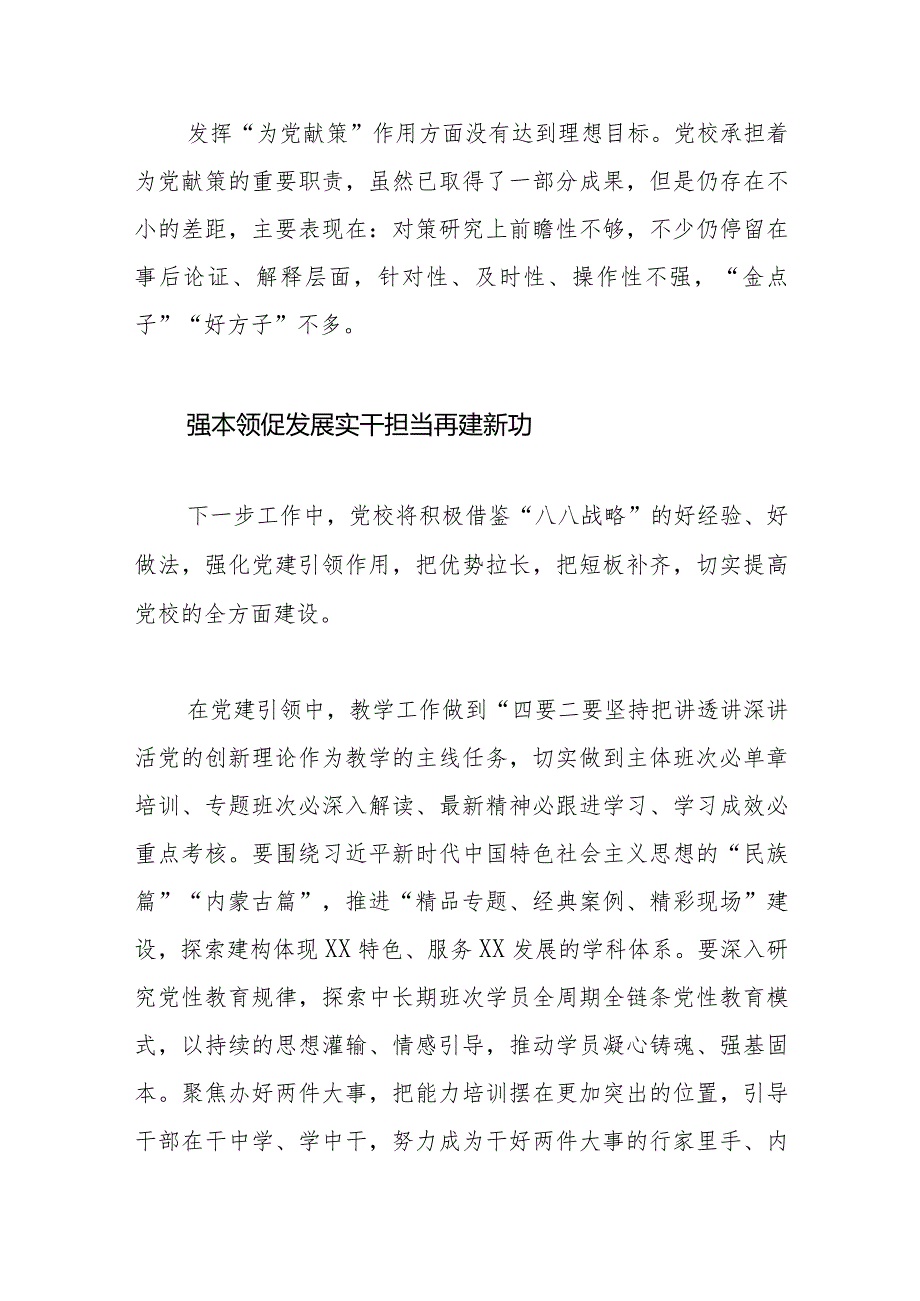 发挥“为党献策”作用方面没有达到理想目标。党校承担着为党献策的重要职责，虽然已取得了一部分成果，但是仍存在不小的差距，主要表现在：对策研究上前瞻性不够，不少仍停留在事后论证、解释层面，针对性、及时性、操作性不强，“金点子”“好方子”不多。

强本领促发展实干担当再建新功

下一步工作中，党校将积极借鉴“八八战略”的好经验、好做法，强化党建引领作用，把优势拉长，把短板补齐，切实提高党校的全方面建设。

在党建引领中，教学工作做到“四要二要坚持把讲透讲深讲活党的创新理论作为教学的主线任务，切实做到主体班次必单章培训、专题班次必深入解读、最新精神必跟进学习、学习成效必重点考核。要围绕习近平新时代中国特色社会主义思想的“民族篇”“内蒙古篇”，推进“精品专题、经典案例、精彩现场”建设，探索建构体现XX特色、服务XX发展的学科体系。要深入研究党性教育规律，探索中长期班次学员全周期全链条党性教育模式，以持续的思想灌输、情感引导，推动学员凝心铸魂、强基固本。聚焦办好两件大事，把能力培训摆在更加突出的位置，引导干部在干中学、学中干，努力成为干好两件大事的行家里手、内